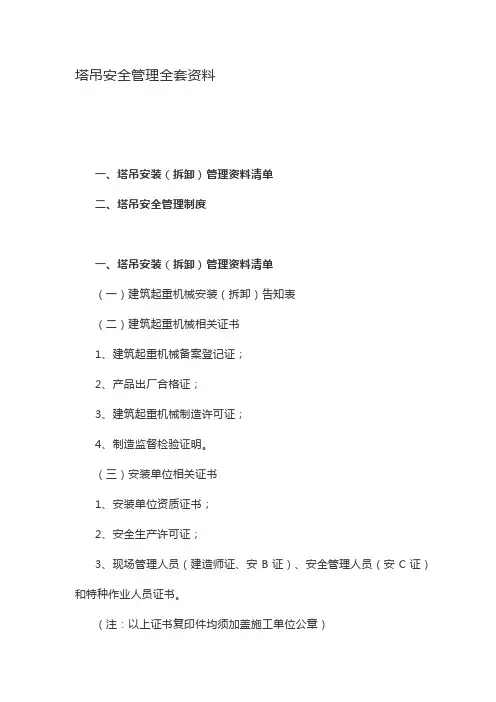 塔吊安全管理全套资料

一、塔吊安装（拆卸）管理资料清单

二、塔吊安全管理制度

一、塔吊安装（拆卸）管理资料清单

（一）建筑起重机械安装（拆卸）告知表

（二）建筑起重机械相关证书

1、建筑起重机械备案登记证；

2、产品出厂合格证；

3、建筑起重机械制造许可证；

4、制造监督检验证明。

（三）安装单位相关证书

1、安装单位资质证书；

2、安全生产许可证；

3、现场管理人员（建造师证、安 B 证）、安全管理人员（安 C 证）和特种作业人员证书。

（注：以上证书复印件均须加盖施工单位公章）